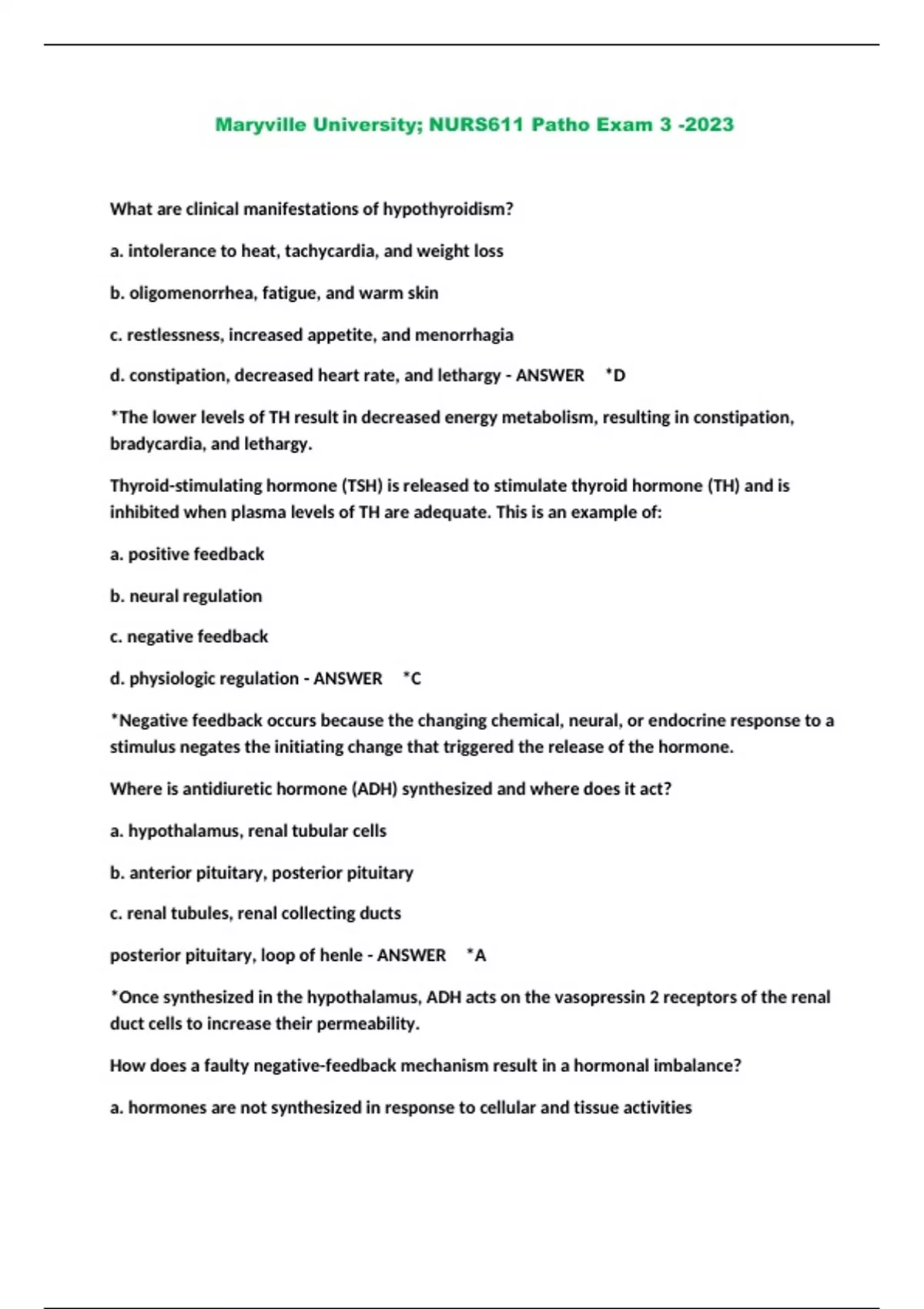 Maryville University; NURS611 Patho Exam 3 -2023

What are clinical manifestations of hypothyroidism?

a. intolerance to heat, tachycardia, and weight loss

b. oligomenorrhea, fatigue, and warm skin

c. restlessness, increased appetite, and menorrhagia

d. constipation, decreased heart rate, and lethargy - ANSWER *D

*The lower levels of TH result in decreased energy metabolism, resulting in constipation, bradycardia, and lethargy.

Thyroid-stimulating hormone (TSH) is released to stimulate thyroid hormone (TH) and is inhibited when plasma levels of TH are adequate. This is an example of:

a. positive feedback

b. neural regulation

c. negative feedback

d. physiologic regulation - ANSWER *C

*Negative feedback occurs because the changing chemical, neural, or endocrine response to a stimulus negates the initiating change that triggered the release of the hormone.

Where is antidiuretic hormone (ADH) synthesized and where does it act?

a. hypothalamus, renal tubular cells

b. anterior pituitary, posterior pituitary

c. renal tubules, renal collecting ducts

posterior pituitary, loop of henle - ANSWER *A

*Once synthesized in the hypothalamus, ADH acts on the vasopressin 2 receptors of the renal duct cells to increase their permeability.

How does a faulty negative-feedback mechanism result in a hormonal imbalance?

a. hormones are not synthesized in response to cellular and tissue activities